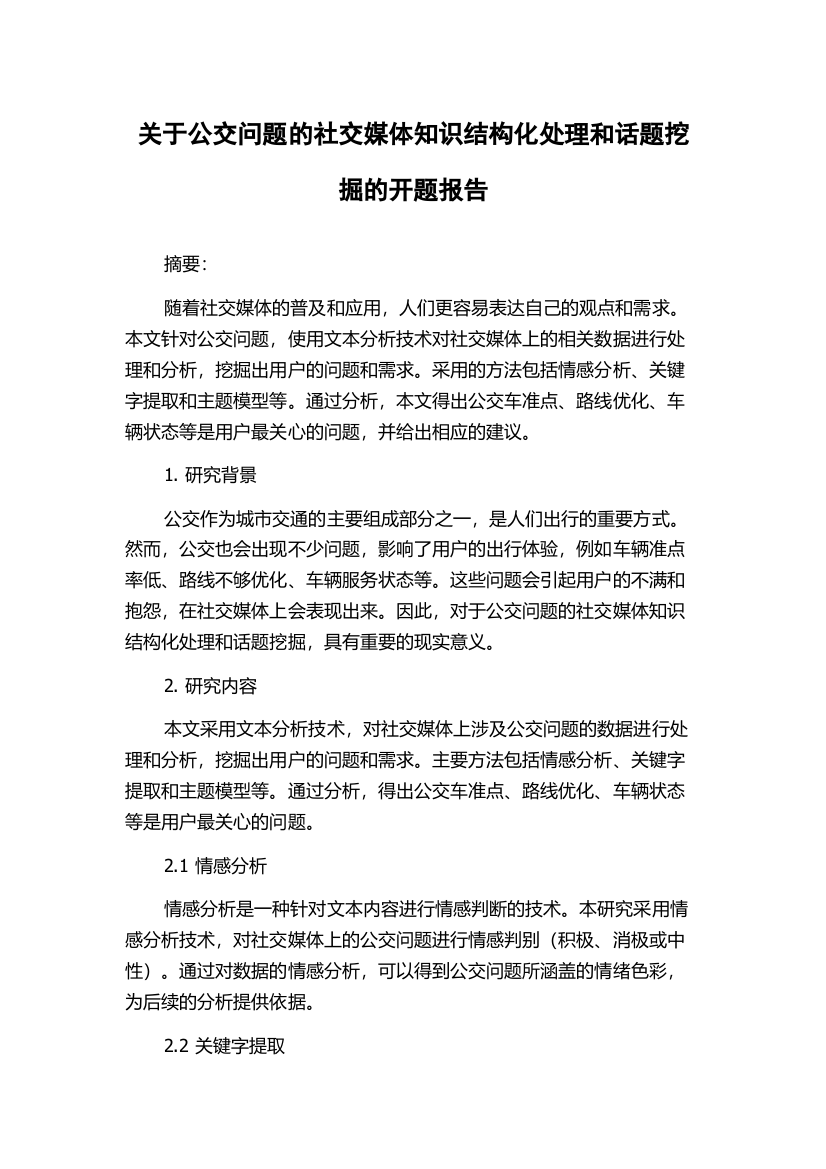 关于公交问题的社交媒体知识结构化处理和话题挖掘的开题报告

摘要：

随着社交媒体的普及和应用，人们更容易表达自己的观点和需求。本文针对公交问题，使用文本分析技术对社交媒体上的相关数据进行处理和分析，挖掘出用户的问题和需求。采用的方法包括情感分析、关键字提取和主题模型等。通过分析，本文得出公交车准点、路线优化、车辆状态等是用户最关心的问题，并给出相应的建议。

1. 研究背景

公交作为城市交通的主要组成部分之一，是人们出行的重要方式。然而，公交也会出现不少问题，影响了用户的出行体验，例如车辆准点率低、路线不够优化、车辆服务状态等。这些问题会引起用户的不满和抱怨，在社交媒体上会表现出来。因此，对于公交问题的社交媒体知识结构化处理和话题挖掘，具有重要的现实意义。

2. 研究内容

本文采用文本分析技术，对社交媒体上涉及公交问题的数据进行处理和分析，挖掘出用户的问题和需求。主要方法包括情感分析、关键字提取和主题模型等。通过分析，得出公交车准点、路线优化、车辆状态等是用户最关心的问题。

2.1 情感分析

情感分析是一种针对文本内容进行情感判断的技术。本研究采用情感分析技术，对社交媒体上的公交问题进行情感判别（积极、消极或中性）。通过对数据的情感分析，可以得到公交问题所涵盖的情绪色彩，为后续的分析提供依据。

2.2 关键字提取